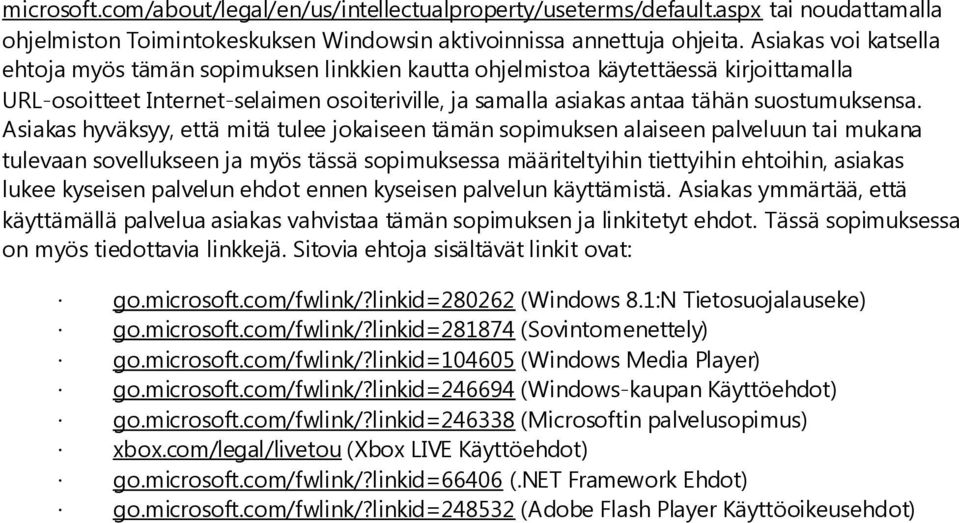 microsoft.com/about/legal/en/us/intellectualproperty/useterms/default.aspx tai noudattamalla ohjelmiston Toimintokeskuksen Windowsin aktivoinnissa annettuja ohjeita. Asiakas voi katsella ehtoja myös tämän sopimuksen linkkien kautta ohjelmistoa käytettäessä kirjoittamalla URL-osoitteet Internet-selaimen osoiteriville, ja samalla asiakas antaa tähän suostumuksensa. Asiakas hyväksyy, että mitä tulee jokaiseen tämän sopimuksen alaiseen palveluun tai mukana tulevaan sovellukseen ja myös tässä sopimuksessa määriteltyihin tiettyihin ehtoihin, asiakas lukee kyseisen palvelun ehdot ennen kyseisen palvelun käyttämistä. Asiakas ymmärtää, että käyttämällä palvelua asiakas vahvistaa tämän sopimuksen ja linkitetyt ehdot. Tässä sopimuksessa on myös tiedottavia linkkejä. Sitovia ehtoja sisältävät linkit ovat:

· go.microsoft.com/fwlink/?linkid=280262 (Windows 8.1:N Tietosuojalauseke)
· go.microsoft.com/fwlink/?linkid=281874 (Sovintomenettely)
· go.microsoft.com/fwlink/?linkid=104605 (Windows Media Player)
· go.microsoft.com/fwlink/?linkid=246694 (Windows-kaupan Käyttöehdot)
· go.microsoft.com/fwlink/?linkid=246338 (Microsoftin palvelusopimus)
· xbox.com/legal/livetou (Xbox LIVE Käyttöehdot)
· go.microsoft.com/fwlink/?linkid=66406 (.NET Framework Ehdot)
· go.microsoft.com/fwlink/?linkid=248532 (Adobe Flash Player Käyttöoikeusehdot)